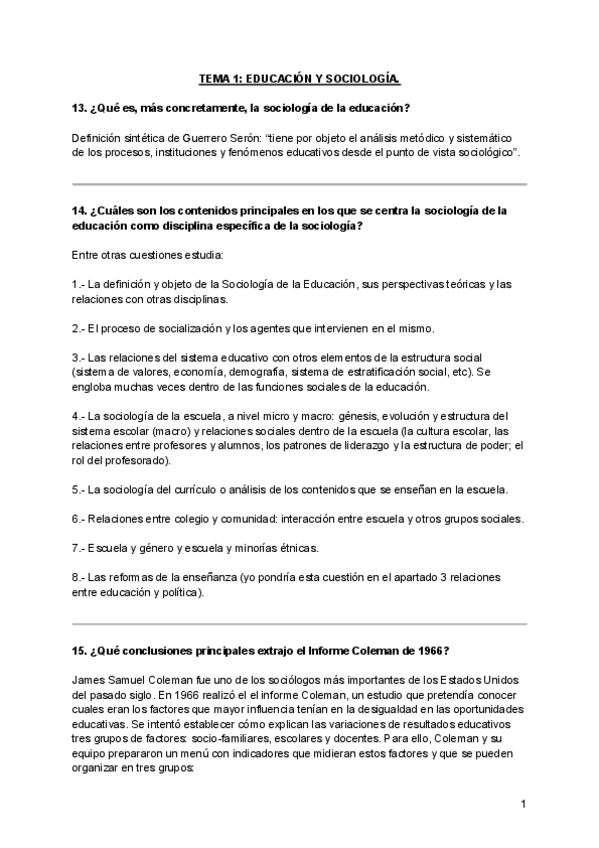 TEMA 1: EDUCACIÓN Y SOCIOLOGÍA.

13. ¿Qué es, más concretamente, la sociología de la educación?

Definición sintética de Guerrero Serón: “tiene por objeto el análisis metódico y sistemático de los procesos, instituciones y fenómenos educativos desde el punto de vista sociológico”.

14. ¿Cuáles son los contenidos principales en los que se centra la sociología de la educación como disciplina específica de la sociología?

Entre otras cuestiones estudia:

1.- La definición y objeto de la Sociología de la Educación, sus perspectivas teóricas y las relaciones con otras disciplinas.

2.- El proceso de socialización y los agentes que intervienen en el mismo.

3.- Las relaciones del sistema educativo con otros elementos de la estructura social (sistema de valores, economía, demografía, sistema de estratificación social, etc). Se engloba muchas veces dentro de las funciones sociales de la educación.

4.- La sociología de la escuela, a nivel micro y macro: génesis, evolución y estructura del sistema escolar (macro) y relaciones sociales dentro de la escuela (la cultura escolar, las relaciones entre profesores y alumnos, los patrones de liderazgo y la estructura de poder; el rol del profesorado).

5.- La sociología del currículo o análisis de los contenidos que se enseñan en la escuela.

6.- Relaciones entre colegio y comunidad: interacción entre escuela y otros grupos sociales.

7.- Escuela y género y escuela y minorías étnicas.

8.- Las reformas de la enseñanza (yo pondría esta cuestión en el apartado 3 relaciones entre educación y política).

15. ¿Qué conclusiones principales extrajo el Informe Coleman de 1966?

James Samuel Coleman fue uno de los sociólogos más importantes de los Estados Unidos del pasado siglo. En 1966 realizó el el informe Coleman, un estudio que pretendía conocer cuales eran los factores que mayor influencia tenían en la desigualdad en las oportunidades educativas. Se intentó establecer cómo explican las variaciones de resultados educativos tres grupos de factores: socio-familiares, escolares y docentes. Para ello, Coleman y su equipo prepararon un menú con indicadores que midieran estos factores y que se pueden organizar en tres grupos:

1